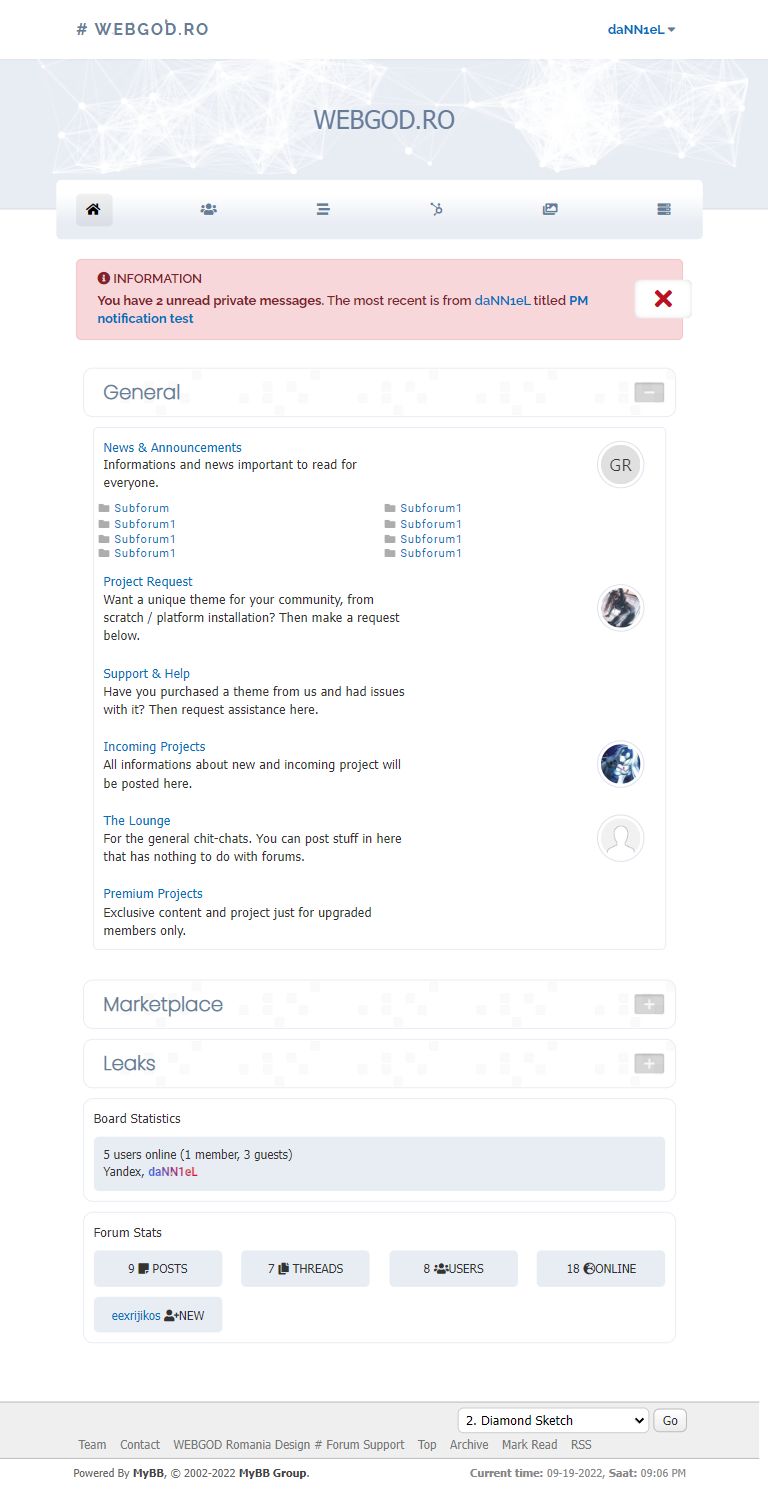 # WEBGOD.RO

daNN1eL

WEBGOD.RO

INFORMATION
You have 2 unread private messages. The most recent is from daNN1eL titled PM notification test

General

News & Announcements
Informations and news important to read for everyone.

GR

Subforum
Subforum1
Subforum1
Subforum1
Subforum1
Subforum1
Subforum1
Subforum1

Project Request
Want a unique theme for your community, from scratch / platform installation? Then make a request below.

Support & Help
Have you purchased a theme from us and had issues with it? Then request assistance here.

Incoming Projects
All informations about new and incoming project will be posted here.

The Lounge
For the general chit-chats. You can post stuff in here that has nothing to do with forums.

Premium Projects
Exclusive content and project just for upgraded members only.

Marketplace

Leaks

Board Statistics

5 users online (1 member, 3 guests)
Yandex, daNN1eL

Forum Stats

9 POSTS
7 THREADS
8 USERS
18 ONLINE

eexrijikos NEW

2. Diamond Sketch
Go

Team Contact WEBGOD Romania Design # Forum Support Top Archive Mark Read RSS

Powered By MyBB, © 2002-2022 MyBB Group.

Current time: 09-19-2022, Saat: 09:06 PM